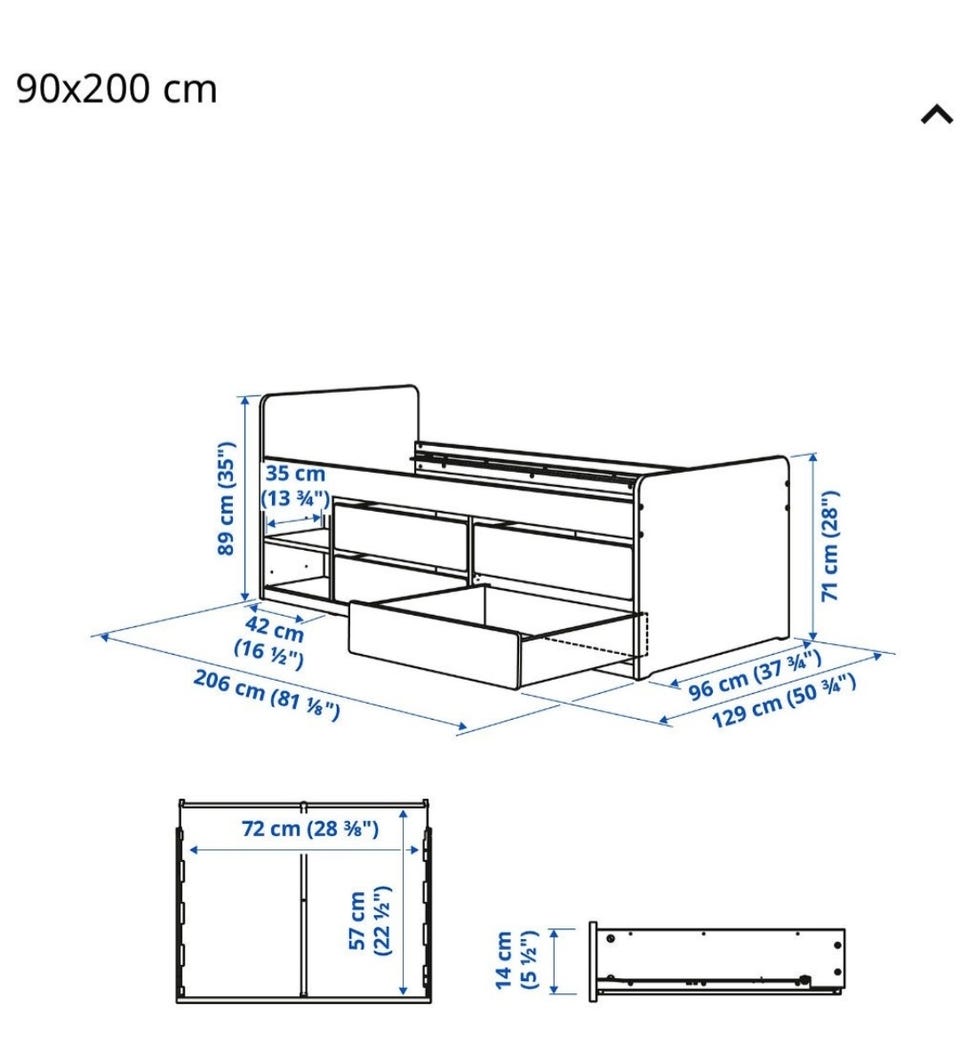 90x200 cm

89 cm (35")

35 cm (13 ¾")

71 cm (28")

42 cm (16 ½")

206 cm (81 ⅛")

96 cm (37 ¾")

129 cm (50 ¾")

72 cm (28 ⅜")

57 cm (22 ½")

14 cm (5 ½")